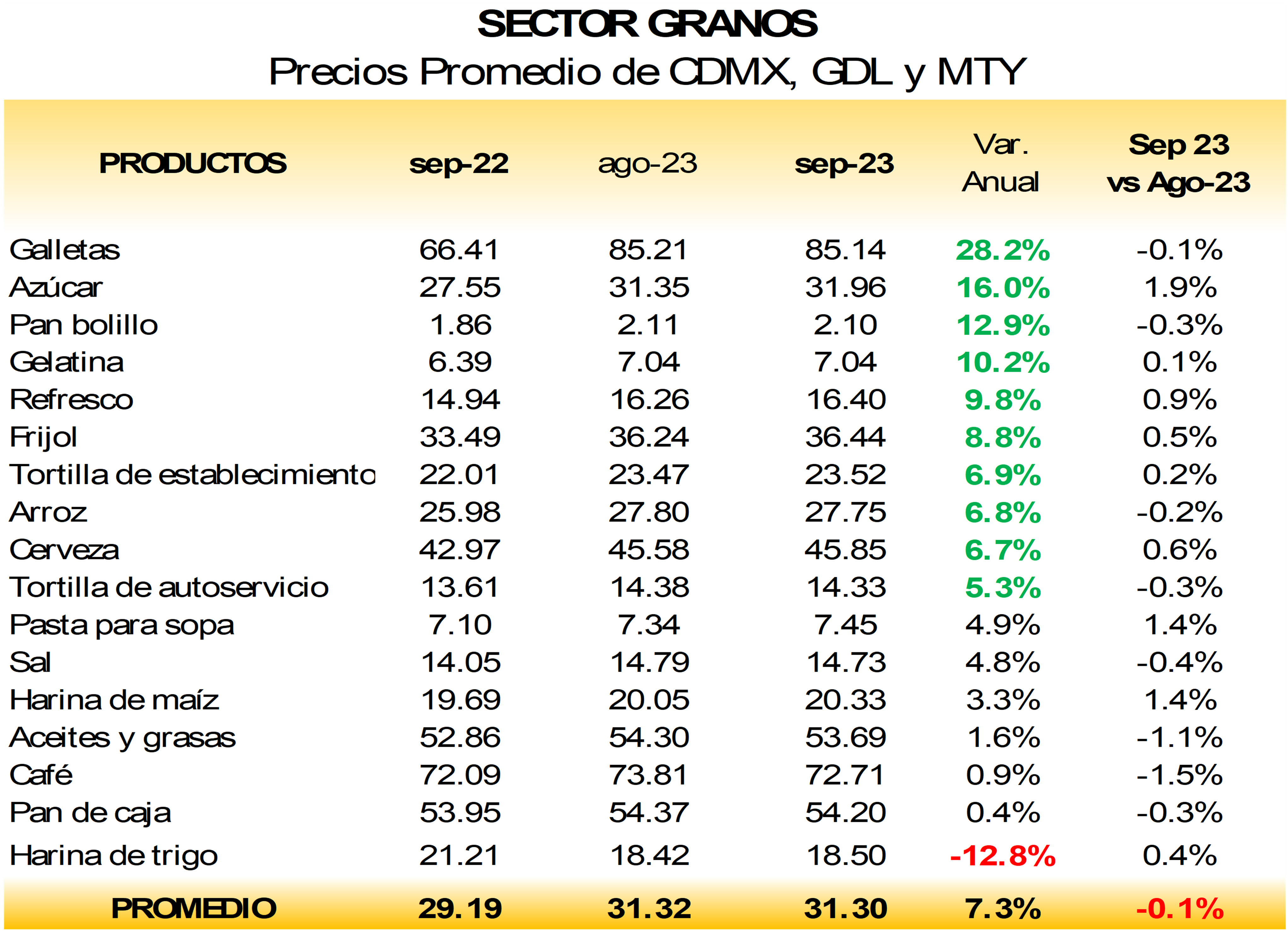 SECTOR GRANOS
Precios Promedio de CDMX, GDL y MTY

| PRODUCTOS | sep-22 | ago-23 | sep-23 | Var. Anual | Sep 23 vs Ago-23 |
|---|---|---|---|---|---|
| Galletas | 66.41 | 85.21 | 85.14 | 28.2% | -0.1% |
| Azúcar | 27.55 | 31.35 | 31.96 | 16.0% | 1.9% |
| Pan bolillo | 1.86 | 2.11 | 2.10 | 12.9% | -0.3% |
| Gelatina | 6.39 | 7.04 | 7.04 | 10.2% | 0.1% |
| Refresco | 14.94 | 16.26 | 16.40 | 9.8% | 0.9% |
| Frijol | 33.49 | 36.24 | 36.44 | 8.8% | 0.5% |
| Tortilla de establecimiento | 22.01 | 23.47 | 23.52 | 6.9% | 0.2% |
| Arroz | 25.98 | 27.80 | 27.75 | 6.8% | -0.2% |
| Cerveza | 42.97 | 45.58 | 45.85 | 6.7% | 0.6% |
| Tortilla de autoservicio | 13.61 | 14.38 | 14.33 | 5.3% | -0.3% |
| Pasta para sopa | 7.10 | 7.34 | 7.45 | 4.9% | 1.4% |
| Sal | 14.05 | 14.79 | 14.73 | 4.8% | -0.4% |
| Harina de maíz | 19.69 | 20.05 | 20.33 | 3.3% | 1.4% |
| Aceites y grasas | 52.86 | 54.30 | 53.69 | 1.6% | -1.1% |
| Café | 72.09 | 73.81 | 72.71 | 0.9% | -1.5% |
| Pan de caja | 53.95 | 54.37 | 54.20 | 0.4% | -0.3% |
| Harina de trigo | 21.21 | 18.42 | 18.50 | -12.8% | 0.4% |
| PROMEDIO | 29.19 | 31.32 | 31.30 | 7.3% | -0.1% |